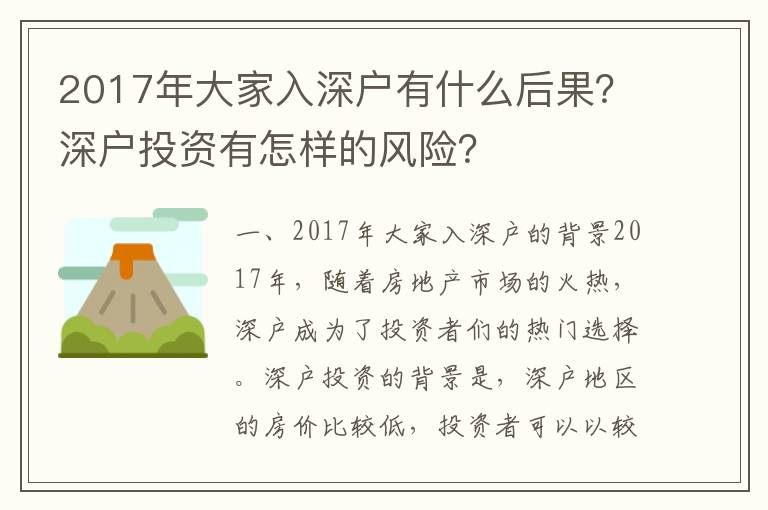 2017年大家入深户有什么后果?深户投资有怎样的风险?

一、2017年大家入深户的背景2017年，随着房地产市场的火热，深户成为了投资者们的热门选择。深户投资的背景是，深户地区的房价比较低，投资者可以以较